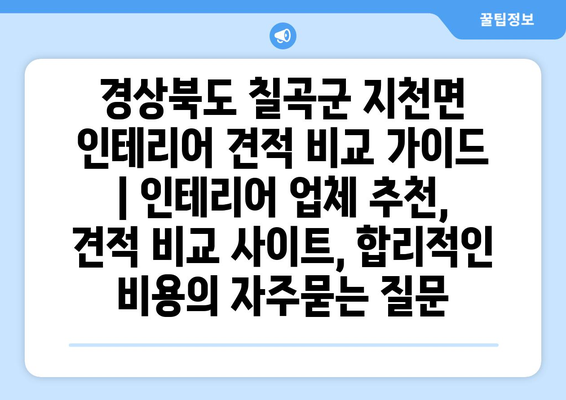 꿀팁정보

경상북도 칠곡군 지천면 인테리어 견적 비교 가이드 | 인테리어 업체 추천, 견적 비교 사이트, 합리적인 비용의 자주묻는 질문